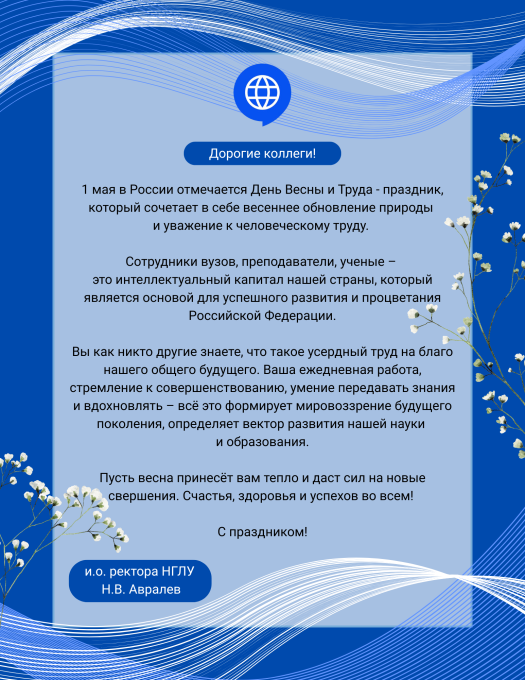 Дорогие коллеги!

1 мая в России отмечается День Весны и Труда - праздник, который сочетает в себе весеннее обновление природы и уважение к человеческому труду.

Сотрудники вузов, преподаватели, ученые – это интеллектуальный капитал нашей страны, который является основой для успешного развития и процветания Российской Федерации.

Вы как никто другие знаете, что такое усердный труд на благо нашего общего будущего. Ваша ежедневная работа, стремление к совершенствованию, умение передавать знания и вдохновлять – всё это формирует мировоззрение будущего поколения, определяет вектор развития нашей науки и образования.

Пусть весна принесёт вам тепло и даст сил на новые свершения. Счастья, здоровья и успехов во всем!

С праздником!

и.о. ректора НГЛУ
Н.В. Авралев